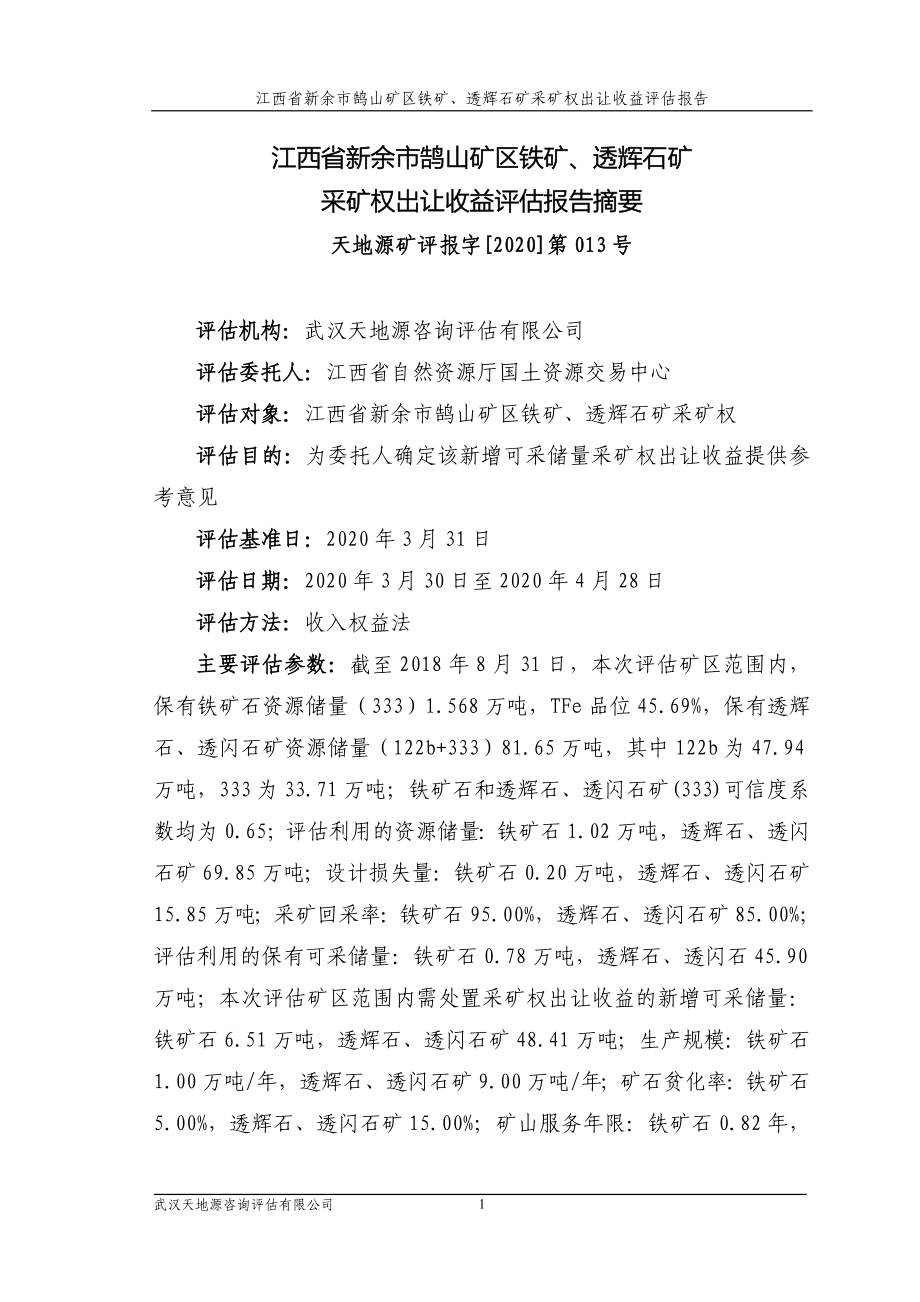 江西省新余市鹄山矿区铁矿、透辉石矿采矿权出让收益评估报告

江西省新余市鹄山矿区铁矿、透辉石矿
采矿权出让收益评估报告摘要
天地源矿评报字[2020]第 013 号

评估机构：武汉天地源咨询评估有限公司

评估委托人：江西省自然资源厅国土资源交易中心

评估对象：江西省新余市鹄山矿区铁矿、透辉石矿采矿权

评估目的：为委托人确定该新增可采储量采矿权出让收益提供参考意见

评估基准日：2020 年 3 月 31 日

评估日期：2020 年 3 月 30 日至 2020 年 4 月 28 日

评估方法：收入权益法

主要评估参数：截至 2018 年 8 月 31 日，本次评估矿区范围内，保有铁矿石资源储量（333）1.568 万吨，TFe 品位 45.69%，保有透辉石、透闪石矿资源储量（122b+333）81.65 万吨，其中 122b 为 47.94 万吨，333 为 33.71 万吨；铁矿石和透辉石、透闪石矿(333)可信度系数均为 0.65；评估利用的资源储量：铁矿石 1.02 万吨，透辉石、透闪石矿 69.85 万吨；设计损失量：铁矿石 0.20 万吨，透辉石、透闪石矿 15.85 万吨；采矿回采率：铁矿石 95.00%，透辉石、透闪石矿 85.00%；评估利用的保有可采储量：铁矿石 0.78 万吨，透辉石、透闪石 45.90 万吨；本次评估矿区范围内需处置采矿权出让收益的新增可采储量：铁矿石 6.51 万吨，透辉石、透闪石矿 48.41 万吨；生产规模：铁矿石 1.00 万吨/年，透辉石、透闪石矿 9.00 万吨/年；矿石贫化率：铁矿石 5.00%，透辉石、透闪石矿 15.00%；矿山服务年限：铁矿石 0.82 年，

武汉天地源咨询评估有限公司 1